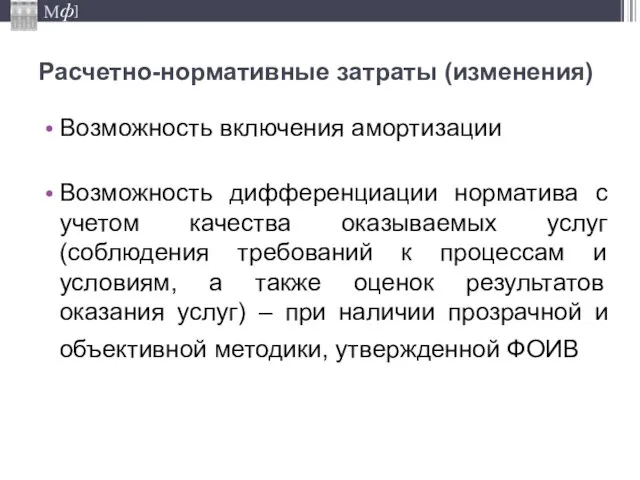 Мф]

Расчетно-нормативные затраты (изменения)

• Возможность включения амортизации

• Возможность дифференциации норматива с учетом качества оказываемых услуг (соблюдения требований к процессам и условиям, а также оценок результатов оказания услуг) – при наличии прозрачной и объективной методики, утвержденной ФОИВ